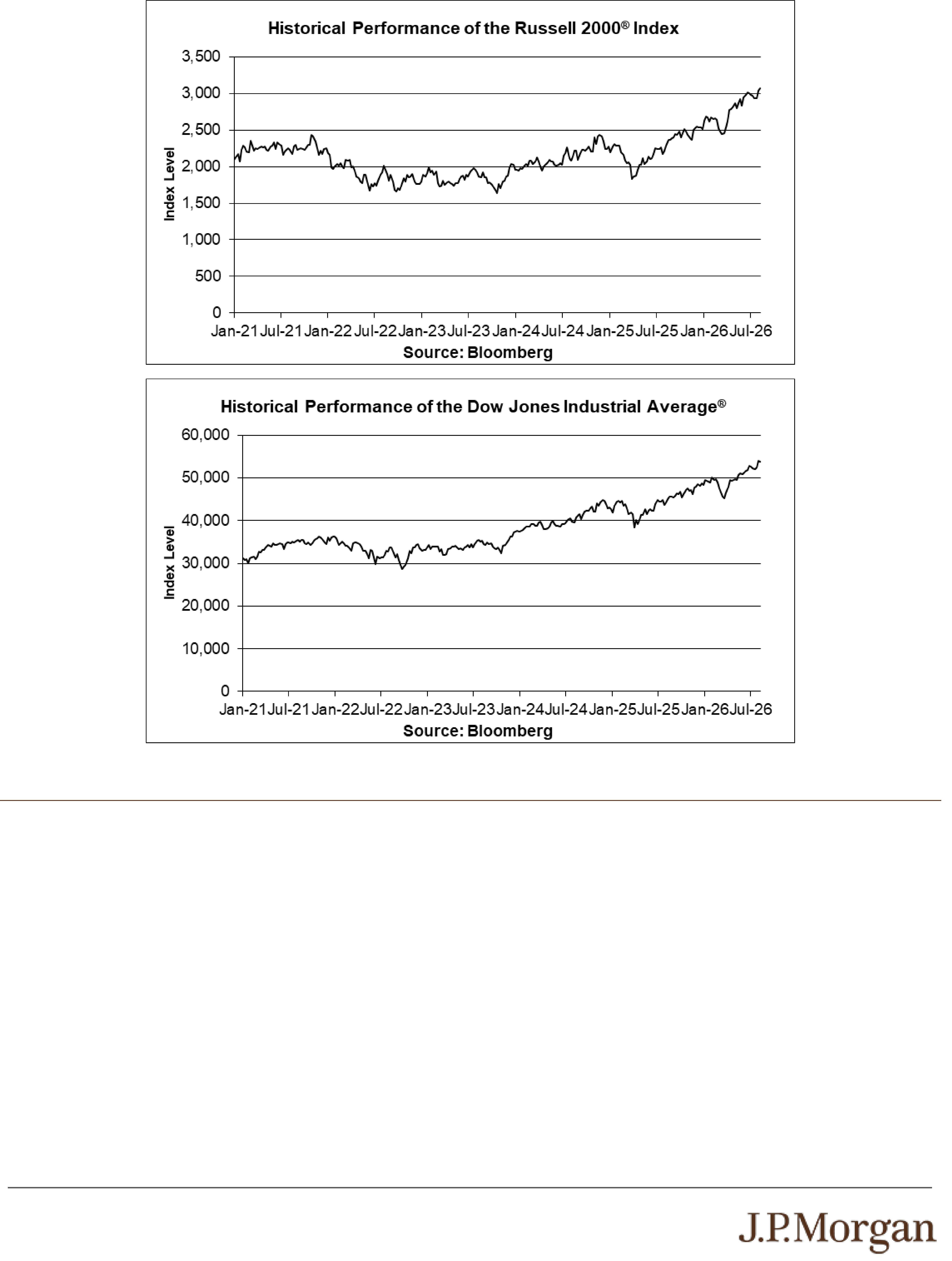 Historical Performance of the Russell 2000® Index

3,500
3,000
2,500
2,000
1,500
1,000
500
0

Index Level

Jan-21 Jul-21 Jan-22 Jul-22 Jan-23 Jul-23 Jan-24 Jul-24 Jan-25 Jul-25 Jan-26 Jul-26

Source: Bloomberg

Historical Performance of the Dow Jones Industrial Average®

60,000
50,000
40,000
30,000
20,000
10,000
0

Index Level

Jan-21 Jul-21 Jan-22 Jul-22 Jan-23 Jul-23 Jan-24 Jul-24 Jan-25 Jul-25 Jan-26 Jul-26

Source: Bloomberg

J.P.Morgan